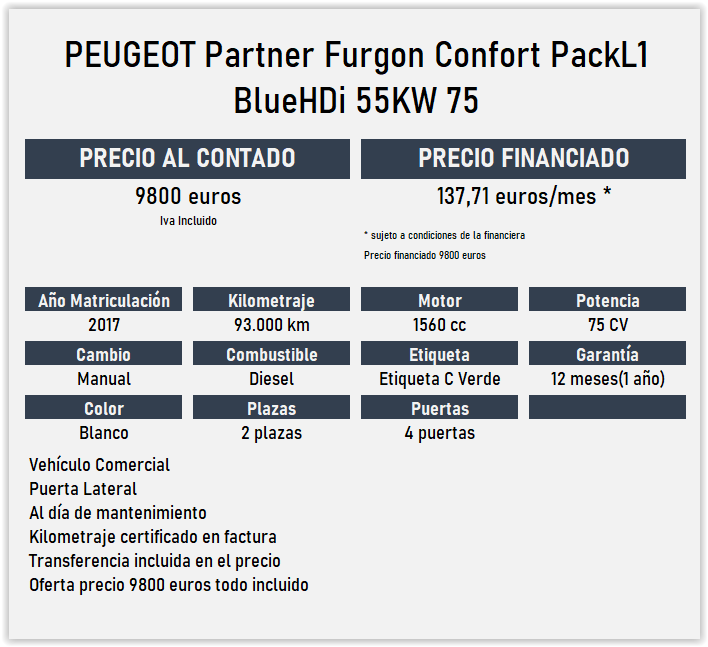 PEUGEOT Partner Furgon Confort PackL1 BlueHDi 55KW 75

PRECIO AL CONTADO

9800 euros

Iva Incluido

PRECIO FINANCIADO

137,71 euros/mes *

* sujeto a condiciones de la financiera

Precio financiado 9800 euros

Año Matriculación
2017

Kilometraje
93.000 km

Motor
1560 cc

Potencia
75 CV

Cambio
Manual

Combustible
Diesel

Etiqueta
Etiqueta C Verde

Garantía
12 meses(1 año)

Color
Blanco

Plazas
2 plazas

Puertas
4 puertas

Vehículo Comercial
Puerta Lateral
Al día de mantenimiento
Kilometraje certificado en factura
Transferencia incluida en el precio
Oferta precio 9800 euros todo incluido